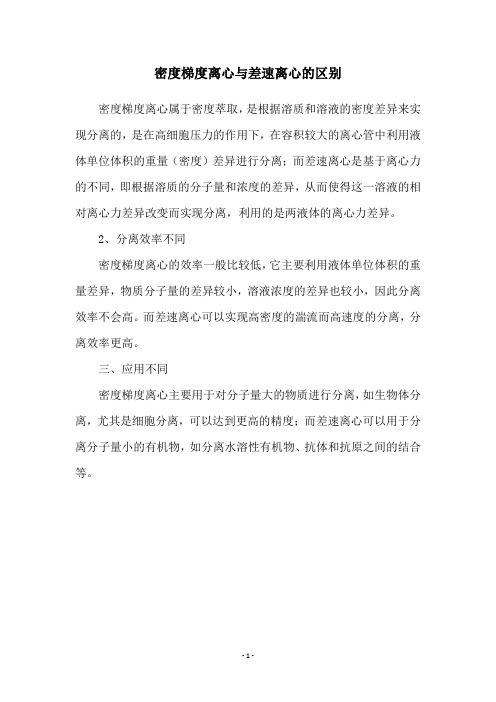 密度梯度离心与差速离心的区别

密度梯度离心属于密度萃取，是根据溶质和溶液的密度差异来实现分离的，是在高细胞压力的作用下，在容积较大的离心管中利用液体单位体积的重量（密度）差异进行分离；而差速离心是基于离心力的不同，即根据溶质的分子量和浓度的差异，从而使得这一溶液的相对离心力差异改变而实现分离，利用的是两液体的离心力差异。

2、分离效率不同

密度梯度离心的效率一般比较低，它主要利用液体单位体积的重量差异，物质分子量的差异较小，溶液浓度的差异也较小，因此分离效率不会高。而差速离心可以实现高密度的湍流而高速度的分离，分离效率更高。

三、应用不同

密度梯度离心主要用于对分子量大的物质进行分离，如生物体分离，尤其是细胞分离，可以达到更高的精度；而差速离心可以用于分离分子量小的有机物，如分离水溶性有机物、抗体和抗原之间的结合等。

- 1 -